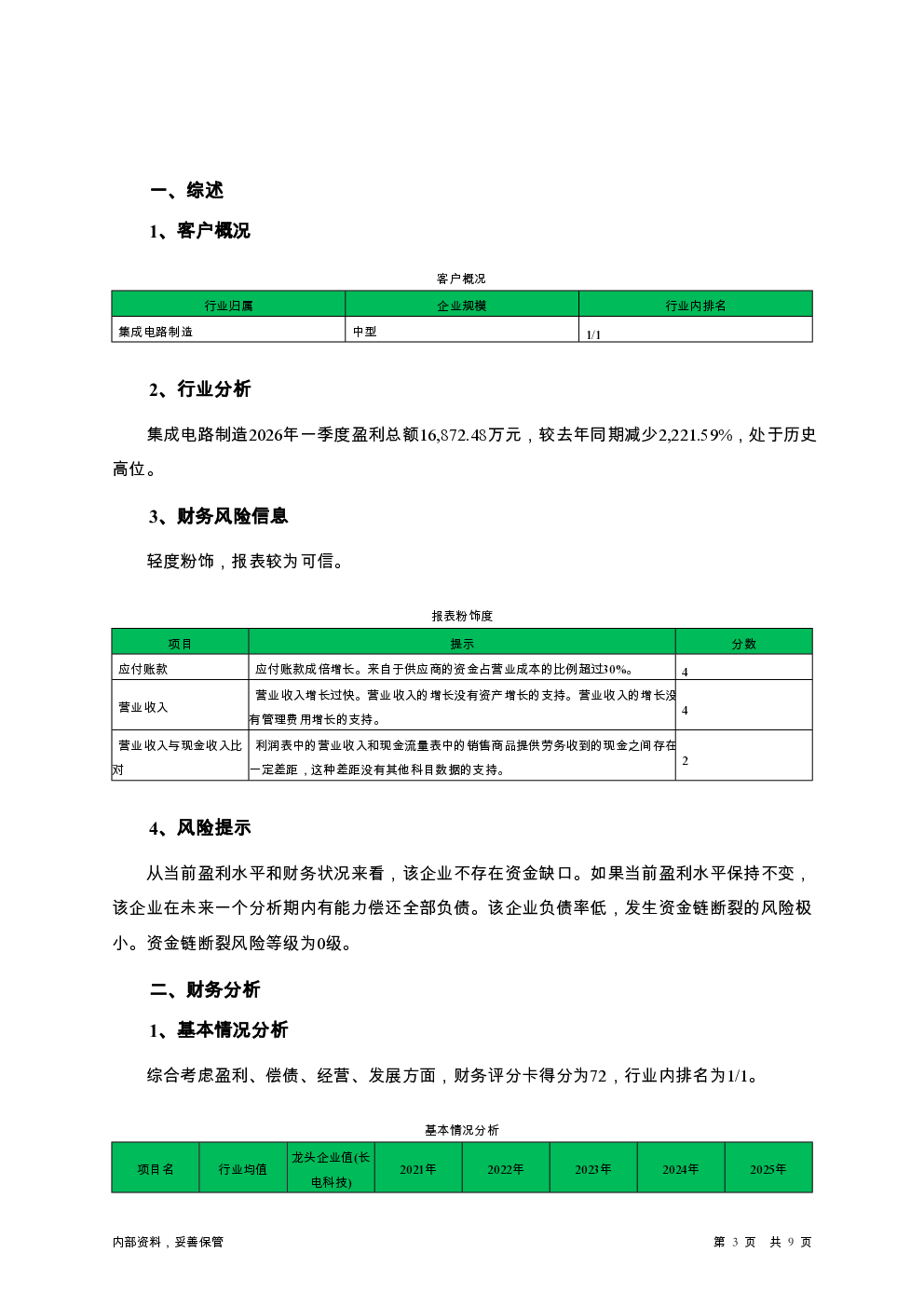 一、综述

1、客户概况

客户概况

| 行业归属 | 企业规模 | 行业内排名 |
|---|---|---|
| 集成电路制造 | 中型 | 1/1 |

2、行业分析

集成电路制造2026年一季度盈利总额16,872.48万元，较去年同期减少2,221.59%，处于历史高位。

3、财务风险信息

轻度粉饰，报表较为可信。

报表粉饰度

| 项目 | 提示 | 分数 |
|---|---|---|
| 应付账款 | 应付账款成倍增长。来自于供应商的资金占营业成本的比例超过30%。 | 4 |
| 营业收入 | 营业收入增长过快。营业收入的增长没有资产增长的支持。营业收入的增长没有管理费用增长的支持。 | 4 |
| 营业收入与现金收入比对 | 利润表中的营业收入和现金流量表中的销售商品提供劳务收到的现金之间存在一定差距，这种差距没有其他科目数据的支持。 | 2 |

4、风险提示

从当前盈利水平和财务状况来看，该企业不存在资金缺口。如果当前盈利水平保持不变，该企业在未来一个分析期内有能力偿还全部负债。该企业负债率低，发生资金链断裂的风险极小。资金链断裂风险等级为0级。

二、财务分析

1、基本情况分析

综合考虑盈利、偿债、经营、发展方面，财务评分卡得分为72，行业内排名为1/1。

基本情况分析

| 项目名 | 行业均值 | 龙头企业值(长电科技) | 2021年 | 2022年 | 2023年 | 2024年 | 2025年 |
|---|---|---|---|---|---|---|---|

内部资料，妥善保管

第 3 页 共 9 页